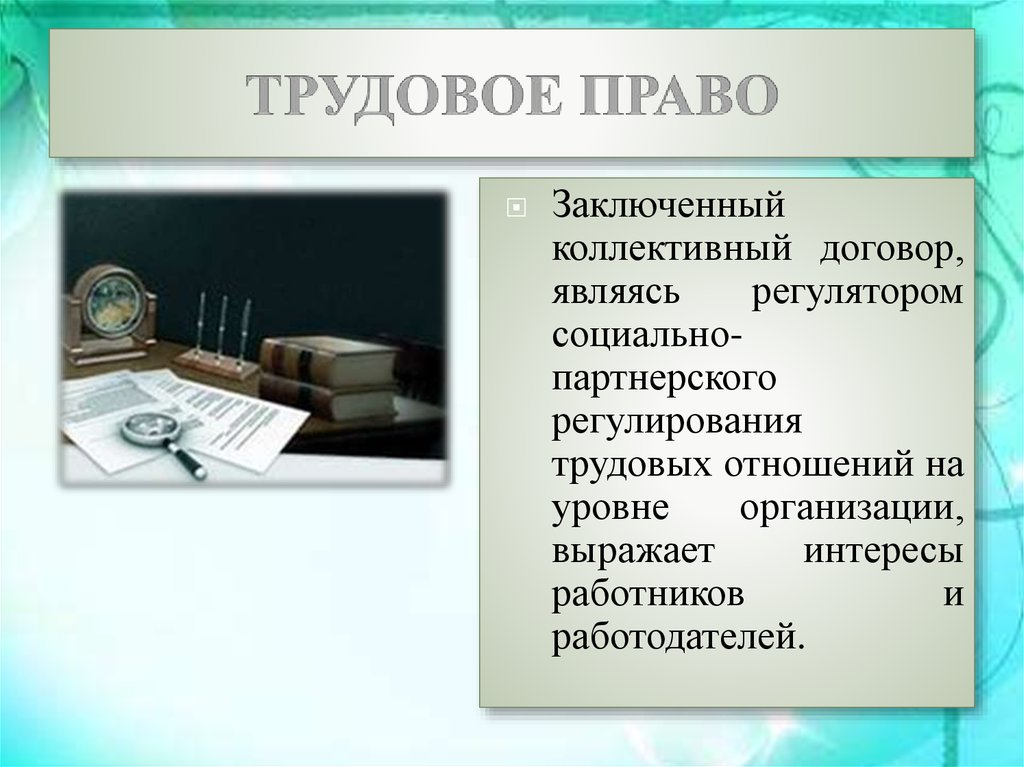 ТРУДОВОЕ ПРАВО

Заключенный коллективный договор, являясь регулятором социально-партнерского регулирования трудовых отношений на уровне организации, выражает интересы работников и работодателей.